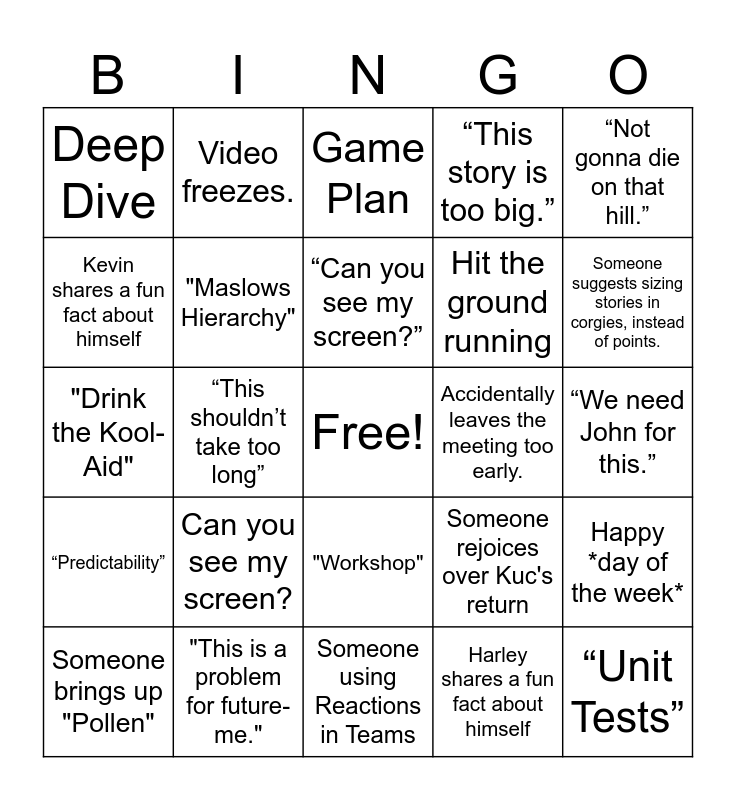 | B | I | N | G | O |
|---|---|---|---|---|
| Deep Dive | Video freezes. | Game Plan | “This story is too big.” | “Not gonna die on that hill.” |
| Kevin shares a fun fact about himself | "Maslows Hierarchy" | “Can you see my screen?” | Hit the ground running | Someone suggests sizing stories in corgies, instead of points. |
| "Drink the Kool-Aid" | “This shouldn’t take too long” | Free! | Accidentally leaves the meeting too early. | “We need John for this.” |
| “Predictability” | Can you see my screen? | "Workshop" | Someone rejoices over Kuc's return | Happy *day of the week* |
| Someone brings up "Pollen" | "This is a problem for future-me." | Someone using Reactions in Teams | Harley shares a fun fact about himself | “Unit Tests” |